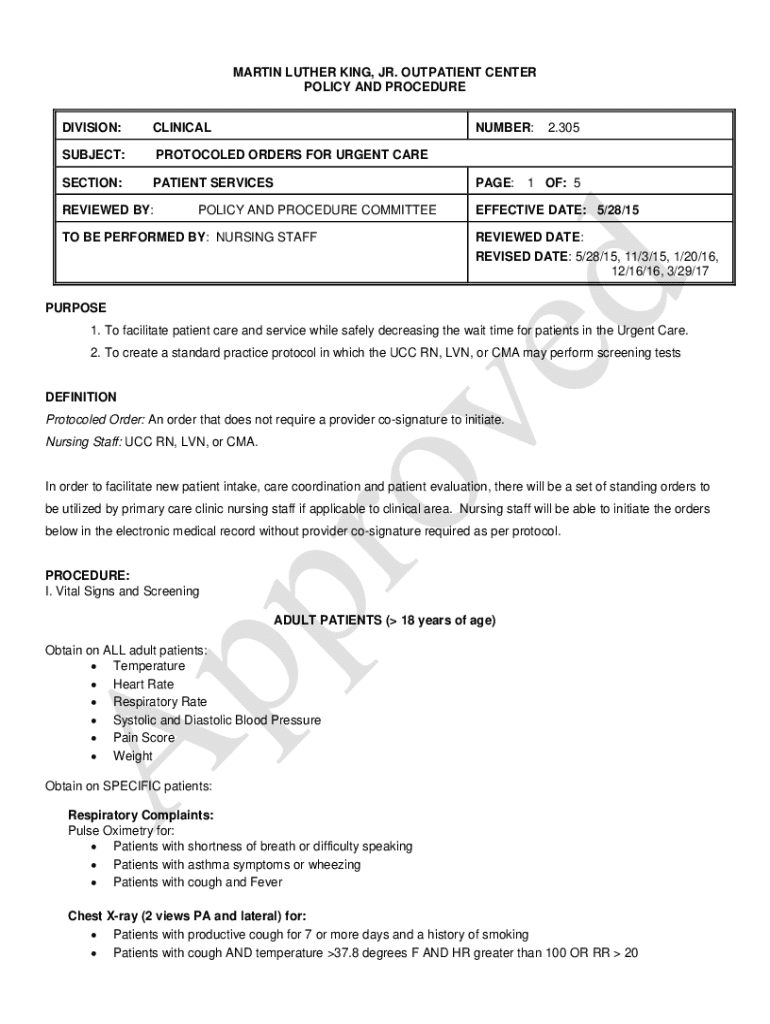 MARTIN LUTHER KING, JR. OUTPATIENT CENTER
POLICY AND PROCEDURE

| DIVISION: CLINICAL | NUMBER: 2.305 |
|---|---|
| SUBJECT: PROTOCOLED ORDERS FOR URGENT CARE | |
| SECTION: PATIENT SERVICES | PAGE: 1 OF: 5 |
| REVIEWED BY: POLICY AND PROCEDURE COMMITTEE | EFFECTIVE DATE: 5/28/15 |
| TO BE PERFORMED BY: NURSING STAFF | REVIEWED DATE: REVISED DATE: 5/28/15, 11/3/15, 1/20/16, 12/16/16, 3/29/17 |

PURPOSE
1. To facilitate patient care and service while safely decreasing the wait time for patients in the Urgent Care.
2. To create a standard practice protocol in which the UCC RN, LVN, or CMA may perform screening tests

DEFINITION
Protocoled Order: An order that does not require a provider co-signature to initiate.
Nursing Staff: UCC RN, LVN, or CMA.

In order to facilitate new patient intake, care coordination and patient evaluation, there will be a set of standing orders to be utilized by primary care clinic nursing staff if applicable to clinical area. Nursing staff will be able to initiate the orders below in the electronic medical record without provider co-signature required as per protocol.

PROCEDURE:
I. Vital Signs and Screening

ADULT PATIENTS (> 18 years of age)

Obtain on ALL adult patients:
• Temperature
• Heart Rate
• Respiratory Rate
• Systolic and Diastolic Blood Pressure
• Pain Score
• Weight

Obtain on SPECIFIC patients:

Respiratory Complaints:
Pulse Oximetry for:
• Patients with shortness of breath or difficulty speaking
• Patients with asthma symptoms or wheezing
• Patients with cough and Fever

Chest X-ray (2 views PA and lateral) for:
• Patients with productive cough for 7 or more days and a history of smoking
• Patients with cough AND temperature >37.8 degrees F AND HR greater than 100 OR RR > 20

Approved